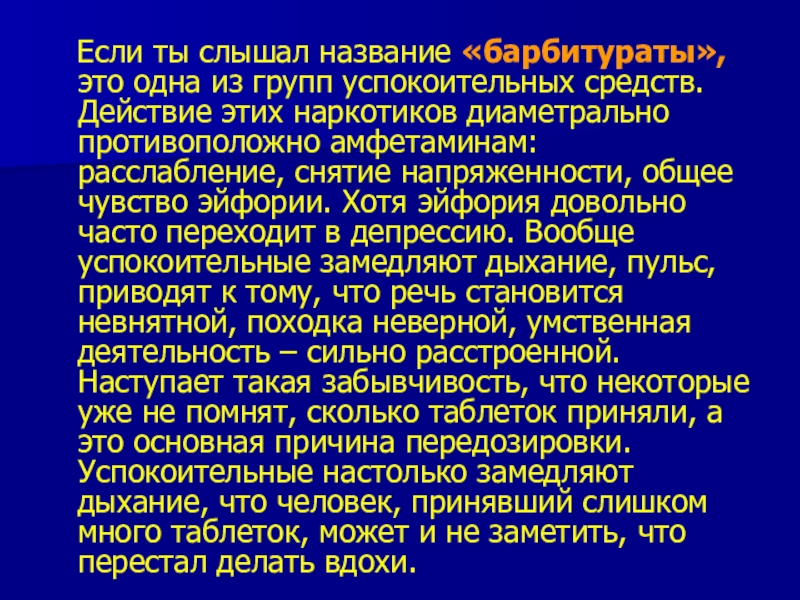 Если ты слышал название «барбитураты», это одна из групп успокоительных средств. Действие этих наркотиков диаметрально противоположно амфетаминам: расслабление, снятие напряженности, общее чувство эйфории. Хотя эйфория довольно часто переходит в депрессию. Вообще успокоительные замедляют дыхание, пульс, приводят к тому, что речь становится невнятной, походка неверной, умственная деятельность – сильно расстроенной. Наступает такая забывчивость, что некоторые уже не помнят, сколько таблеток приняли, а это основная причина передозировки. Успокоительные настолько замедляют дыхание, что человек, принявший слишком много таблеток, может и не заметить, что перестал делать вдохи.